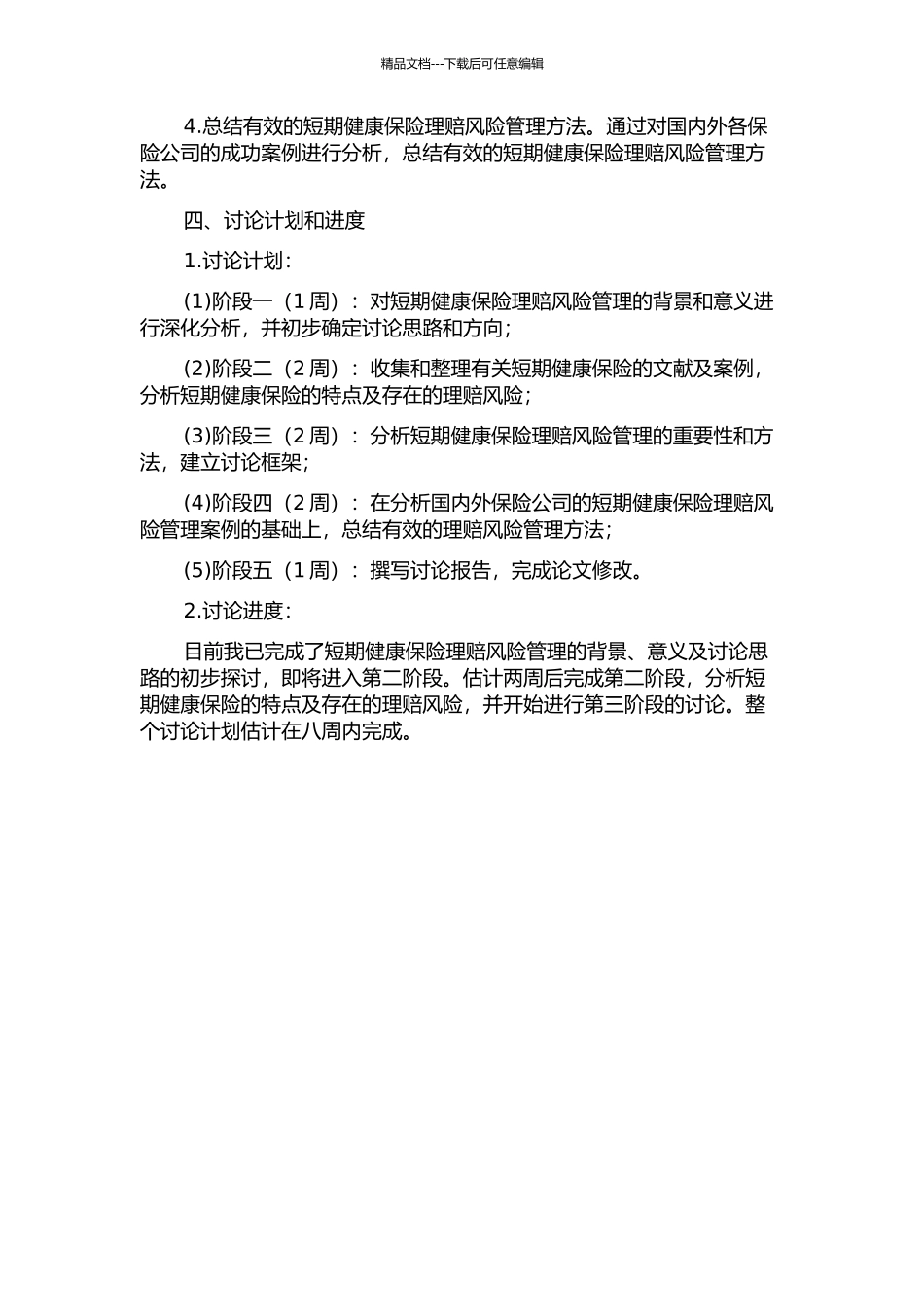 精品文档---下载后可任意编辑

4.总结有效的短期健康保险理赔风险管理方法。通过对国内外各保险公司的成功案例进行分析，总结有效的短期健康保险理赔风险管理方法。

四、讨论计划和进度

1.讨论计划：

(1)阶段一（1 周）：对短期健康保险理赔风险管理的背景和意义进行深化分析，并初步确定讨论思路和方向；

(2)阶段二（2 周）：收集和整理有关短期健康保险的文献及案例，分析短期健康保险的特点及存在的理赔风险；

(3)阶段三（2 周）：分析短期健康保险理赔风险管理的重要性和方法，建立讨论框架；

(4)阶段四（2 周）：在分析国内外保险公司的短期健康保险理赔风险管理案例的基础上，总结有效的理赔风险管理方法；

(5)阶段五（1 周）：撰写讨论报告，完成论文修改。

2.讨论进度：

目前我已完成了短期健康保险理赔风险管理的背景、意义及讨论思路的初步探讨，即将进入第二阶段。估计两周后完成第二阶段，分析短期健康保险的特点及存在的理赔风险，并开始进行第三阶段的讨论。整个讨论计划估计在八周内完成。